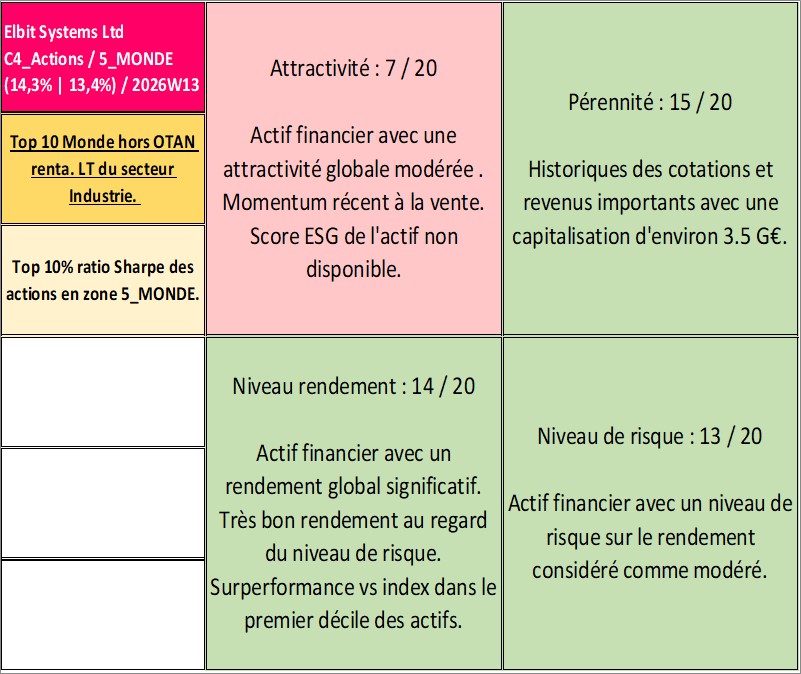 Elbit Systems Ltd
C4_Actions / 5_MONDE
(14,3% | 13,4%) / 2026W13

Top 10 Monde hors OTAN renta. LT du secteur Industrie.

Top 10% ratio Sharpe des actions en zone 5_MONDE.

Attractivité : 7 / 20

Actif financier avec une attractivité globale modérée . Momentum récent à la vente. Score ESG de l'actif non disponible.

Pérennité : 15 / 20

Historiques des cotations et revenus importants avec une capitalisation d'environ 3.5 G€.

Niveau rendement : 14 / 20

Actif financier avec un rendement global significatif. Très bon rendement au regard du niveau de risque. Surperformance vs index dans le premier décile des actifs.

Niveau de risque : 13 / 20

Actif financier avec un niveau de risque sur le rendement considéré comme modéré.